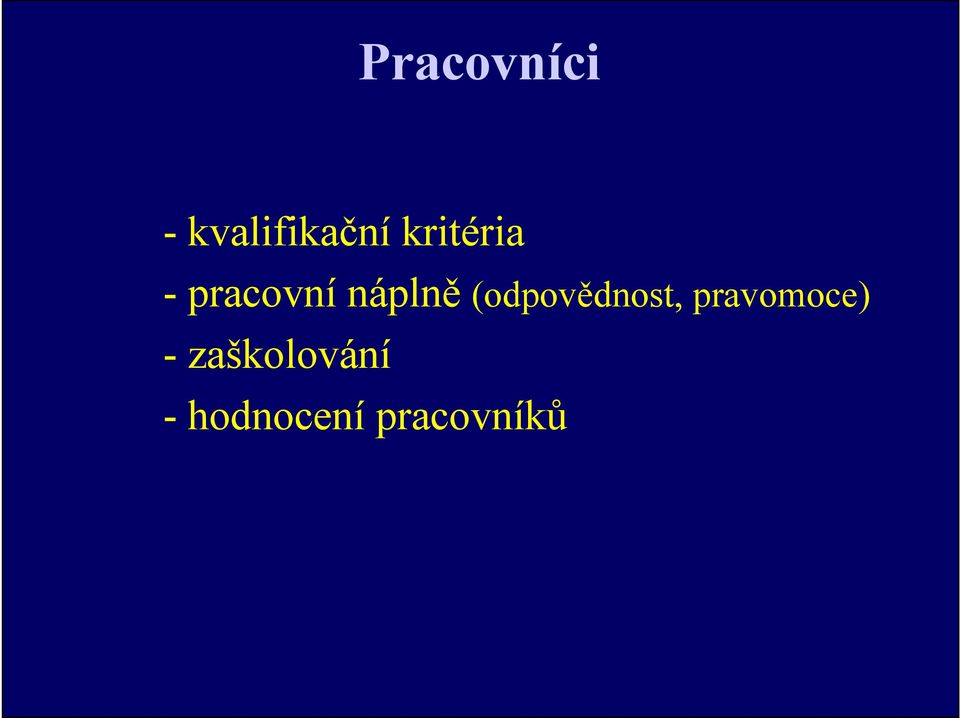 Pracovníci

- kvalifikační kritéria
- pracovní náplně (odpovědnost, pravomoce)
- zaškolování
- hodnocení pracovníků